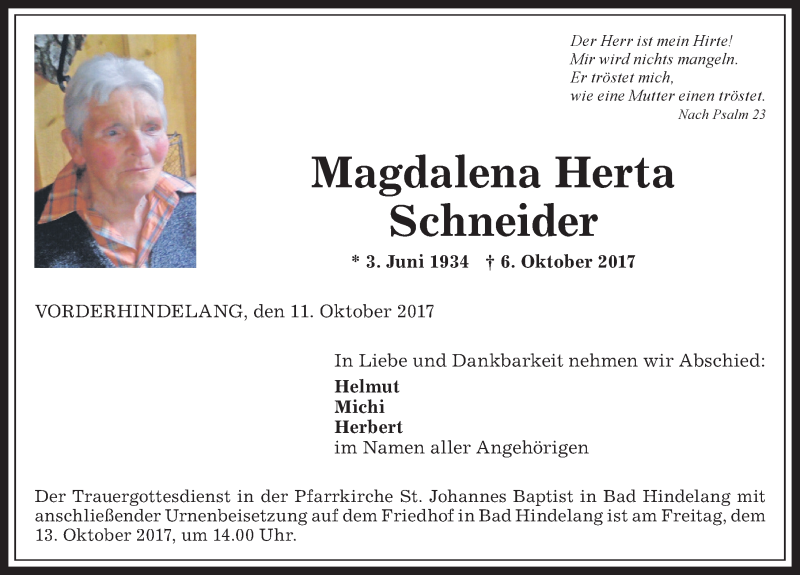 Der Herr ist mein Hirte!
Mir wird nichts mangeln.
Er tröstet mich,
wie eine Mutter einen tröstet.
Nach Psalm 23

Magdalena Herta Schneider

* 3. Juni 1934 † 6. Oktober 2017

VORDERHINDELANG, den 11. Oktober 2017

In Liebe und Dankbarkeit nehmen wir Abschied:

Helmut
Michi
Herbert
im Namen aller Angehörigen

Der Trauergottesdienst in der Pfarrkirche St. Johannes Baptist in Bad Hindelang mit anschließender Urnenbeisetzung auf dem Friedhof in Bad Hindelang ist am Freitag, dem 13. Oktober 2017, um 14.00 Uhr.